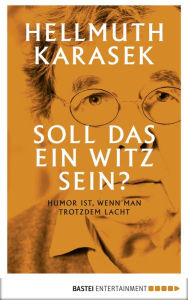 HELLMUTH KARASEK

SOLL DAS EIN WITZ SEIN?

HUMOR IST, WENN MAN TROTZDEM LACHT

BASTEI ENTERTAINMENT